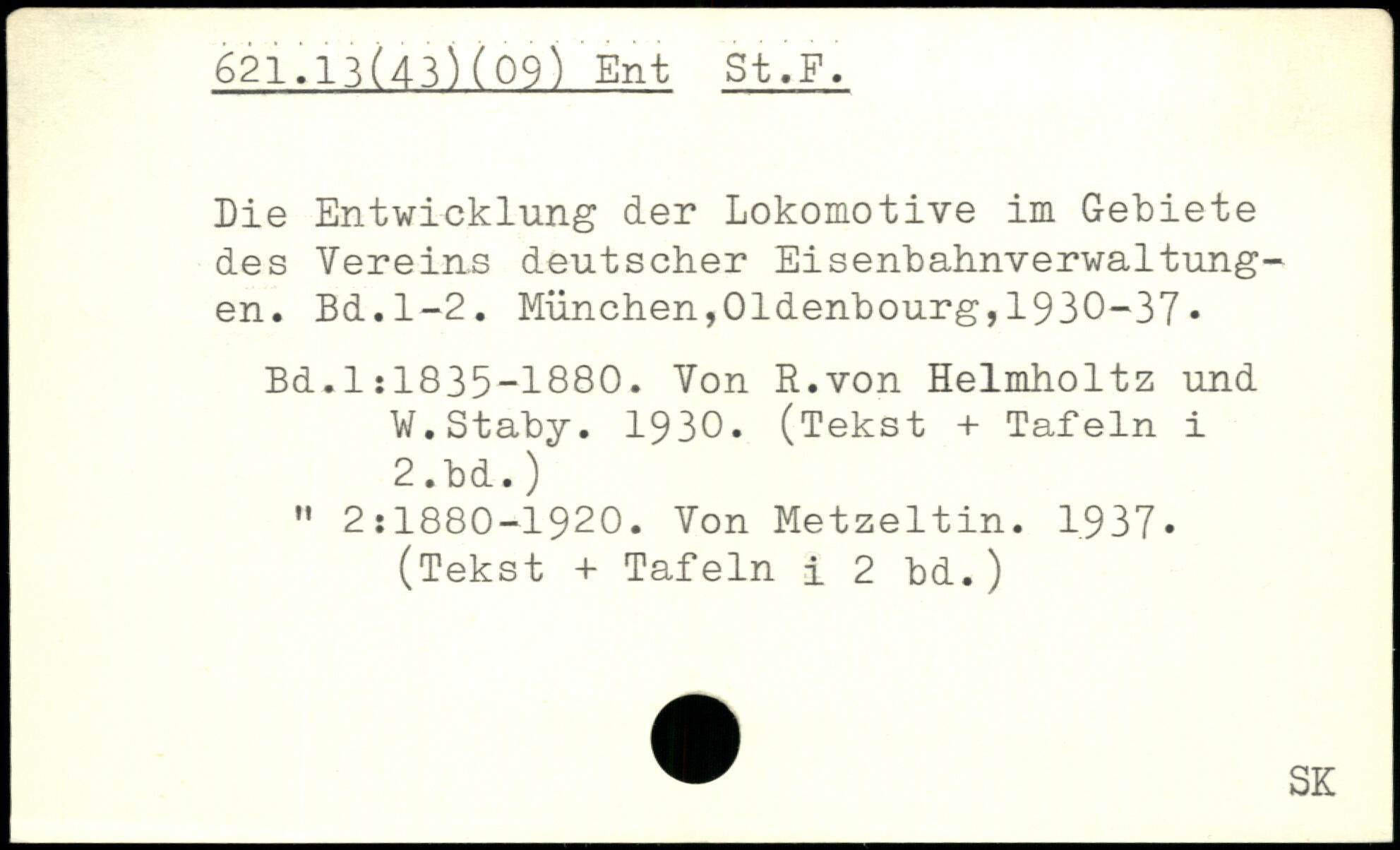 621.13(43)(09) Ent St.F.

Die Entwicklung der Lokomotive im Gebiete des Vereins deutscher Eisenbahnverwaltungen. Bd.1-2. München,Oldenbourg,1930-37.

Bd.1:1835-1880. Von R.von Helmholtz und W.Staby. 1930. (Tekst + Tafeln i 2.bd.)

" 2:1880-1920. Von Metzeltin. 1937. (Tekst + Tafeln i 2 bd.)

SK